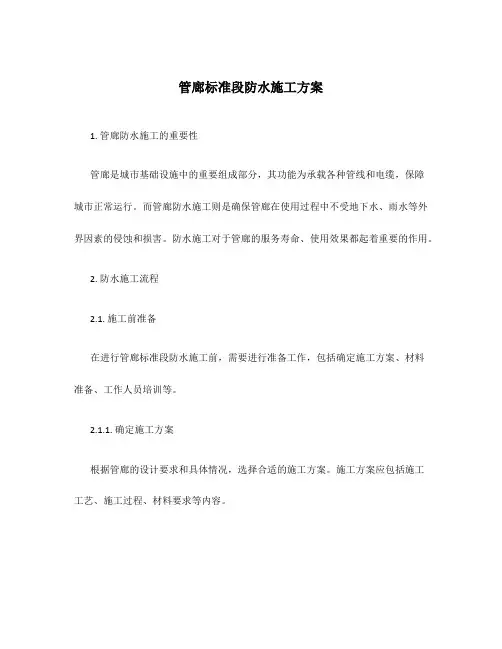 管廊标准段防水施工方案

1. 管廊防水施工的重要性

管廊是城市基础设施中的重要组成部分，其功能为承载各种管线和电缆，保障城市正常运行。而管廊防水施工则是确保管廊在使用过程中不受地下水、雨水等外界因素的侵蚀和损害。防水施工对于管廊的服务寿命、使用效果都起着重要的作用。

2. 防水施工流程

2.1. 施工前准备

在进行管廊标准段防水施工前，需要进行准备工作，包括确定施工方案、材料准备、工作人员培训等。

2.1.1. 确定施工方案

根据管廊的设计要求和具体情况，选择合适的施工方案。施工方案应包括施工工艺、施工过程、材料要求等内容。